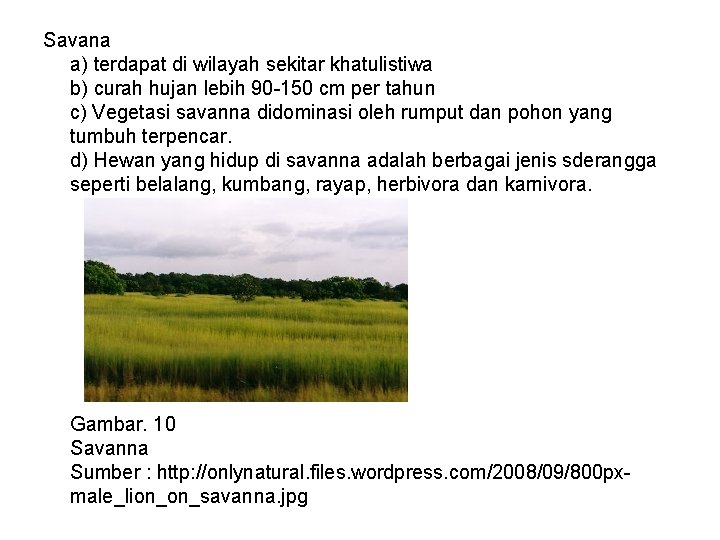 Savana
a) terdapat di wilayah sekitar khatulistiwa
b) curah hujan lebih 90-150 cm per tahun
c) Vegetasi savanna didominasi oleh rumput dan pohon yang tumbuh terpencar.
d) Hewan yang hidup di savanna adalah berbagai jenis sderangga seperti belalang, kumbang, rayap, herbivora dan karnivora.

Gambar. 10
Savanna
Sumber : http://onlynatural.files.wordpress.com/2008/09/800px-male_lion_on_savanna.jpg